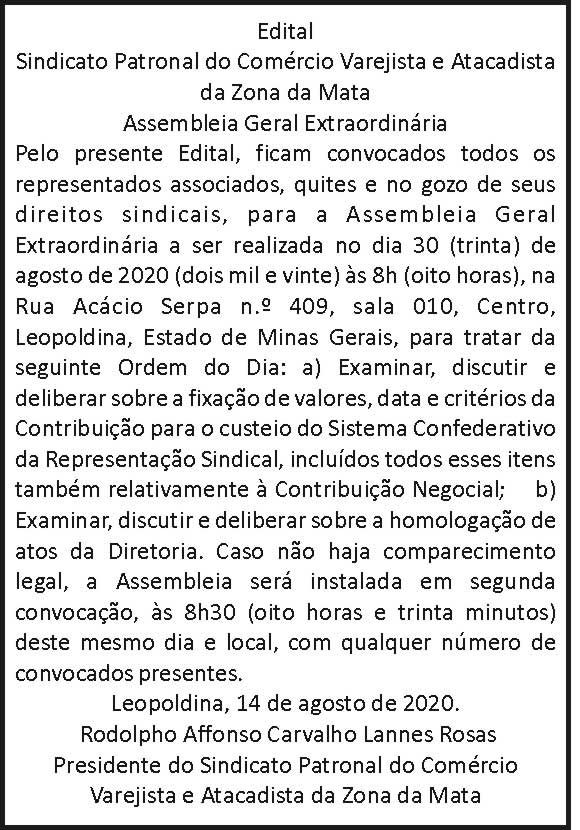 Edital
Sindicato Patronal do Comércio Varejista e Atacadista da Zona da Mata
Assembleia Geral Extraordinária

Pelo presente Edital, ficam convocados todos os representados associados, quites e no gozo de seus direitos sindicais, para a Assembleia Geral Extraordinária a ser realizada no dia 30 (trinta) de agosto de 2020 (dois mil e vinte) às 8h (oito horas), na Rua Acácio Serpa n.º 409, sala 010, Centro, Leopoldina, Estado de Minas Gerais, para tratar da seguinte Ordem do Dia: a) Examinar, discutir e deliberar sobre a fixação de valores, data e critérios da Contribuição para o custeio do Sistema Confederativo da Representação Sindical, incluídos todos esses itens também relativamente à Contribuição Negocial; b) Examinar, discutir e deliberar sobre a homologação de atos da Diretoria. Caso não haja comparecimento legal, a Assembleia será instalada em segunda convocação, às 8h30 (oito horas e trinta minutos) deste mesmo dia e local, com qualquer número de convocados presentes.

Leopoldina, 14 de agosto de 2020.
Rodolpho Affonso Carvalho Lannes Rosas
Presidente do Sindicato Patronal do Comércio Varejista e Atacadista da Zona da Mata